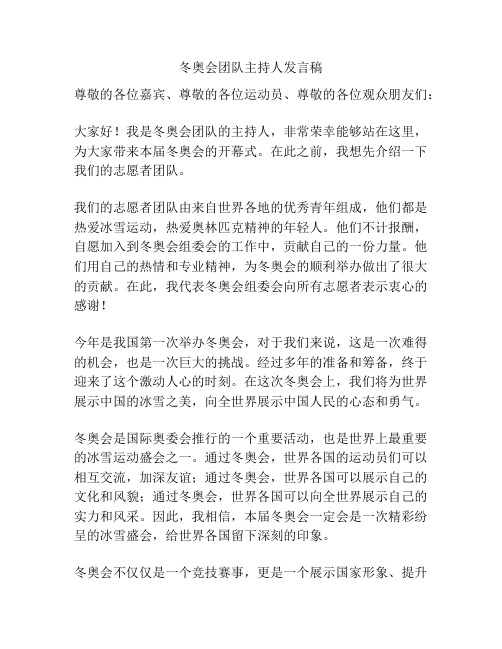 冬奥会团队主持人发言稿

尊敬的各位嘉宾、尊敬的各位运动员、尊敬的各位观众朋友们：

大家好！我是冬奥会团队的主持人，非常荣幸能够站在这里，为大家带来本届冬奥会的开幕式。在此之前，我想先介绍一下我们的志愿者团队。

我们的志愿者团队由来自世界各地的优秀青年组成，他们都是热爱冰雪运动，热爱奥林匹克精神的年轻人。他们不计报酬，自愿加入到冬奥会组委会的工作中，贡献自己的一份力量。他们用自己的热情和专业精神，为冬奥会的顺利举办做出了很大的贡献。在此，我代表冬奥会组委会向所有志愿者表示衷心的感谢！

今年是我国第一次举办冬奥会，对于我们来说，这是一次难得的机会，也是一次巨大的挑战。经过多年的准备和筹备，终于迎来了这个激动人心的时刻。在这次冬奥会上，我们将为世界展示中国的冰雪之美，向全世界展示中国人民的心态和勇气。

冬奥会是国际奥委会推行的一个重要活动，也是世界上最重要的冰雪运动盛会之一。通过冬奥会，世界各国的运动员们可以相互交流，加深友谊；通过冬奥会，世界各国可以展示自己的文化和风貌；通过冬奥会，世界各国可以向全世界展示自己的实力和风采。因此，我相信，本届冬奥会一定会是一次精彩纷呈的冰雪盛会，给世界各国留下深刻的印象。

冬奥会不仅仅是一个竞技赛事，更是一个展示国家形象、提升